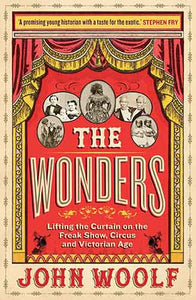 'A promising young historian with a taste for the exotic.' STEPHEN FRY

THE WONDERS

Lifting the Curtain on the Freak Show, Circus and Victorian Age

JOHN WOOLF